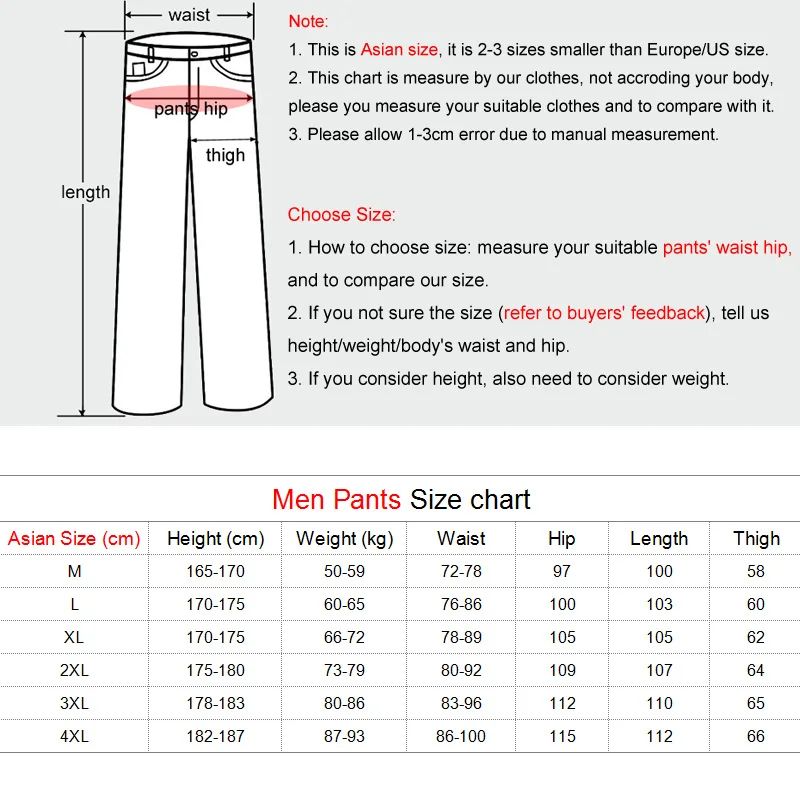 waist

pants hip

thigh

length

Note:
1. This is Asian size, it is 2-3 sizes smaller than Europe/US size.
2. This chart is measure by our clothes, not accroding your body, please you measure your suitable clothes and to compare with it.
3. Please allow 1-3cm error due to manual measurement.

Choose Size:
1. How to choose size: measure your suitable pants' waist hip, and to compare our size.
2. If you not sure the size (refer to buyers' feedback), tell us height/weight/body's waist and hip.
3. If you consider height, also need to consider weight.

Men Pants Size chart

| Asian Size (cm) | Height (cm) | Weight (kg) | Waist | Hip | Length | Thigh |
|---|---|---|---|---|---|---|
| M | 165-170 | 50-59 | 72-78 | 97 | 100 | 58 |
| L | 170-175 | 60-65 | 76-86 | 100 | 103 | 60 |
| XL | 170-175 | 66-72 | 78-89 | 105 | 105 | 62 |
| 2XL | 175-180 | 73-79 | 80-92 | 109 | 107 | 64 |
| 3XL | 178-183 | 80-86 | 83-96 | 112 | 110 | 65 |
| 4XL | 182-187 | 87-93 | 86-100 | 115 | 112 | 66 |